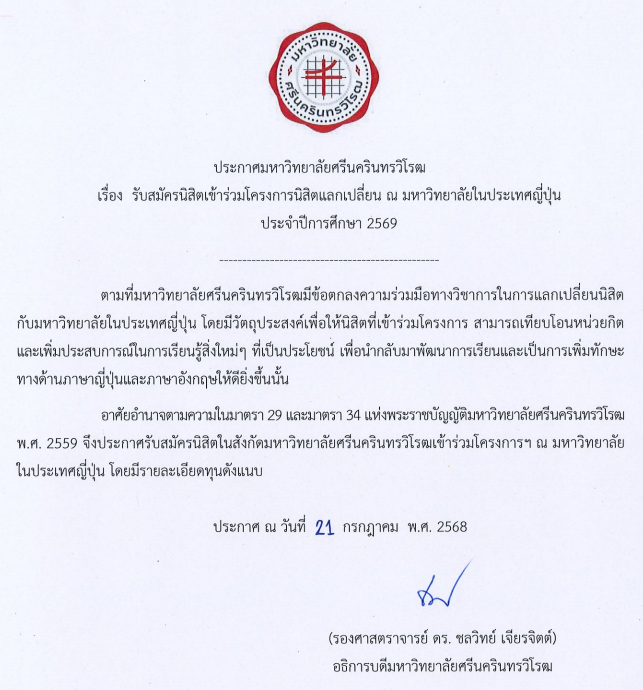 มหาวิทยาลัย ศรีนครินทรวิโรฒ

ประกาศมหาวิทยาลัยศรีนครินทรวิโรฒ
เรื่อง รับสมัครนิสิตเข้าร่วมโครงการนิสิตแลกเปลี่ยน ณ มหาวิทยาลัยในประเทศญี่ปุ่น
ประจำปีการศึกษา 2569

------------------------------------------------

ตามที่มหาวิทยาลัยศรีนครินทรวิโรฒมีข้อตกลงความร่วมมือทางวิชาการในการแลกเปลี่ยนนิสิตกับมหาวิทยาลัยในประเทศญี่ปุ่น โดยมีวัตถุประสงค์เพื่อให้นิสิตที่เข้าร่วมโครงการ สามารถเทียบโอนหน่วยกิตและเพิ่มประสบการณ์ในการเรียนรู้สิ่งใหม่ๆ ที่เป็นประโยชน์ เพื่อนำกลับมาพัฒนาการเรียนและเป็นการเพิ่มทักษะทางด้านภาษาญี่ปุ่นและภาษาอังกฤษให้ดียิ่งขึ้นนั้น

อาศัยอำนาจตามความในมาตรา 29 และมาตรา 34 แห่งพระราชบัญญัติมหาวิทยาลัยศรีนครินทรวิโรฒ พ.ศ. 2559 จึงประกาศรับสมัครนิสิตในสังกัดมหาวิทยาลัยศรีนครินทรวิโรฒเข้าร่วมโครงการฯ ณ มหาวิทยาลัยในประเทศญี่ปุ่น โดยมีรายละเอียดทุนดังแนบ

ประกาศ ณ วันที่ 21 กรกฎาคม พ.ศ. 2568

(รองศาสตราจารย์ ดร. ชลวิทย์ เจียรจิตต์)
อธิการบดีมหาวิทยาลัยศรีนครินทรวิโรฒ